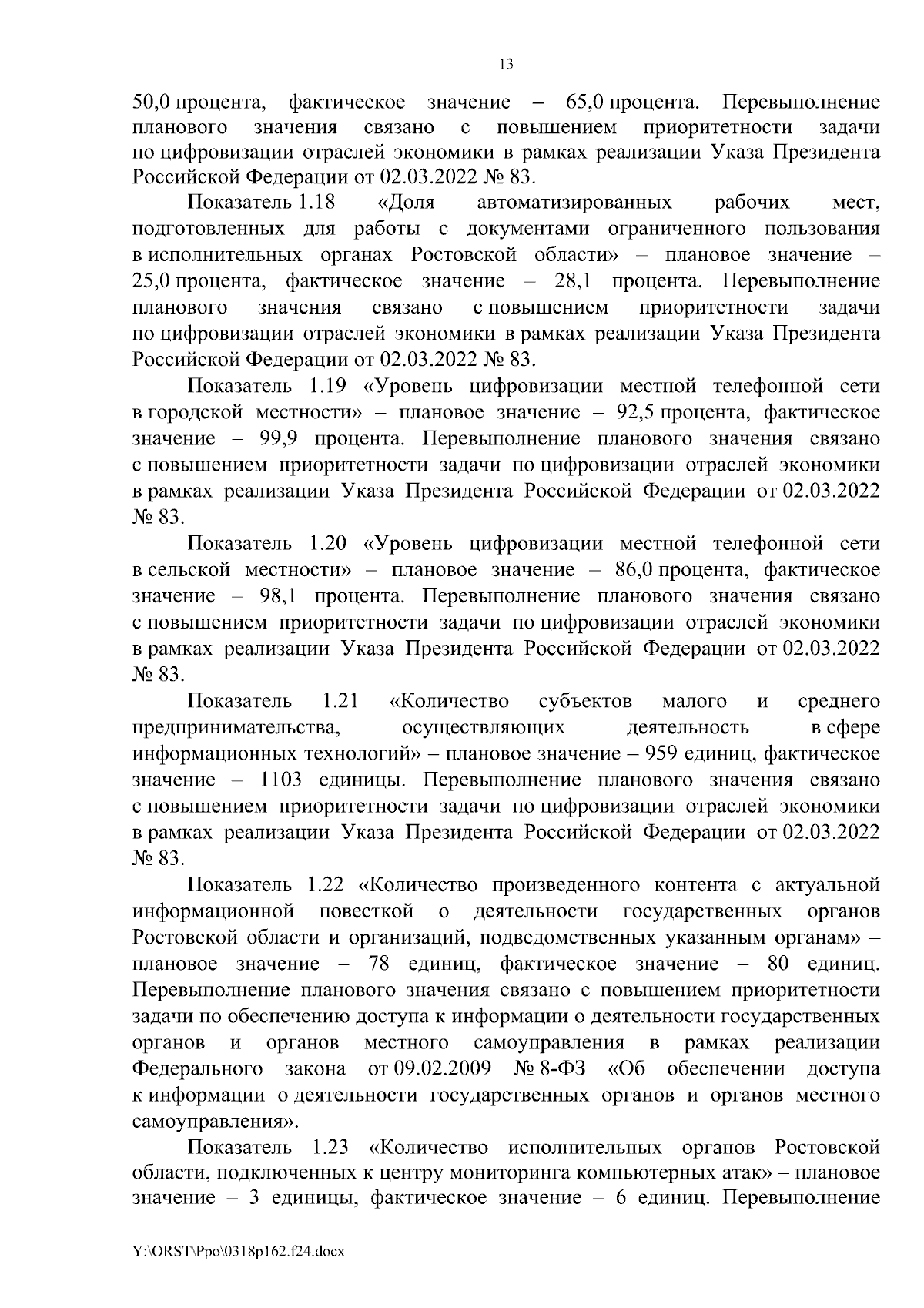 13

50,0 процента, фактическое значение – 65,0 процента. Перевыполнение планового значения связано с повышением приоритетности задачи по цифровизации отраслей экономики в рамках реализации Указа Президента Российской Федерации от 02.03.2022 № 83.

Показатель 1.18 «Доля автоматизированных рабочих мест, подготовленных для работы с документами ограниченного пользования в исполнительных органах Ростовской области» – плановое значение – 25,0 процента, фактическое значение – 28,1 процента. Перевыполнение планового значения связано с повышением приоритетности задачи по цифровизации отраслей экономики в рамках реализации Указа Президента Российской Федерации от 02.03.2022 № 83.

Показатель 1.19 «Уровень цифровизации местной телефонной сети в городской местности» – плановое значение – 92,5 процента, фактическое значение – 99,9 процента. Перевыполнение планового значения связано с повышением приоритетности задачи по цифровизации отраслей экономики в рамках реализации Указа Президента Российской Федерации от 02.03.2022 № 83.

Показатель 1.20 «Уровень цифровизации местной телефонной сети в сельской местности» – плановое значение – 86,0 процента, фактическое значение – 98,1 процента. Перевыполнение планового значения связано с повышением приоритетности задачи по цифровизации отраслей экономики в рамках реализации Указа Президента Российской Федерации от 02.03.2022 № 83.

Показатель 1.21 «Количество субъектов малого и среднего предпринимательства, осуществляющих деятельность в сфере информационных технологий» – плановое значение – 959 единиц, фактическое значение – 1103 единицы. Перевыполнение планового значения связано с повышением приоритетности задачи по цифровизации отраслей экономики в рамках реализации Указа Президента Российской Федерации от 02.03.2022 № 83.

Показатель 1.22 «Количество произведенного контента с актуальной информационной повесткой о деятельности государственных органов Ростовской области и организаций, подведомственных указанным органам» – плановое значение – 78 единиц, фактическое значение – 80 единиц. Перевыполнение планового значения связано с повышением приоритетности задачи по обеспечению доступа к информации о деятельности государственных органов и органов местного самоуправления в рамках реализации Федерального закона от 09.02.2009 № 8-ФЗ «Об обеспечении доступа к информации о деятельности государственных органов и органов местного самоуправления».

Показатель 1.23 «Количество исполнительных органов Ростовской области, подключенных к центру мониторинга компьютерных атак» – плановое значение – 3 единицы, фактическое значение – 6 единиц. Перевыполнение

Y:\ORST\Ppo\0318p162.f24.docx